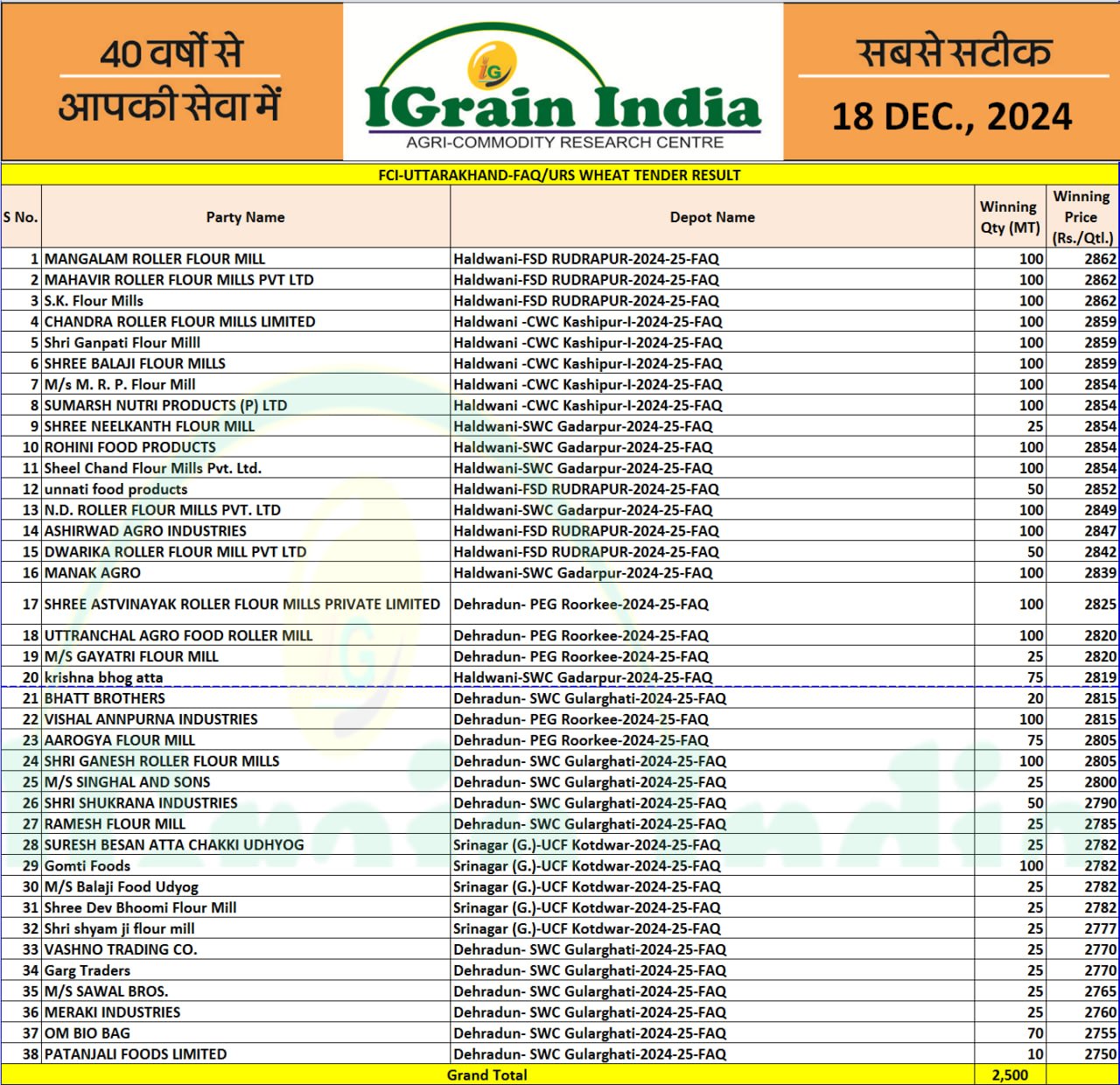 40 वर्षों से
आपकी सेवा में

IG
IGrain India
AGRI-COMMODITY RESEARCH CENTRE

सबसे सटीक
18 DEC., 2024

FCI-UTTARAKHAND-FAQ/URS WHEAT TENDER RESULT

| S No. | Party Name | Depot Name | Winning Qty (MT) | Winning Price (Rs./Qtl.) |
|---|---|---|---|---|
| 1 | MANGALAM ROLLER FLOUR MILL | Haldwani-FSD RUDRAPUR-2024-25-FAQ | 100 | 2862 |
| 2 | MAHAVIR ROLLER FLOUR MILLS PVT LTD | Haldwani-FSD RUDRAPUR-2024-25-FAQ | 100 | 2862 |
| 3 | S.K. Flour Mills | Haldwani-FSD RUDRAPUR-2024-25-FAQ | 100 | 2862 |
| 4 | CHANDRA ROLLER FLOUR MILLS LIMITED | Haldwani -CWC Kashipur-I-2024-25-FAQ | 100 | 2859 |
| 5 | Shri Ganpati Flour Milll | Haldwani -CWC Kashipur-I-2024-25-FAQ | 100 | 2859 |
| 6 | SHREE BALAJI FLOUR MILLS | Haldwani -CWC Kashipur-I-2024-25-FAQ | 100 | 2859 |
| 7 | M/s M. R. P. Flour Mill | Haldwani -CWC Kashipur-I-2024-25-FAQ | 100 | 2854 |
| 8 | SUMARSH NUTRI PRODUCTS (P) LTD | Haldwani -CWC Kashipur-I-2024-25-FAQ | 100 | 2854 |
| 9 | SHREE NEELKANTH FLOUR MILL | Haldwani-SWC Gadarpur-2024-25-FAQ | 25 | 2854 |
| 10 | ROHINI FOOD PRODUCTS | Haldwani-SWC Gadarpur-2024-25-FAQ | 100 | 2854 |
| 11 | Sheel Chand Flour Mills Pvt. Ltd. | Haldwani-SWC Gadarpur-2024-25-FAQ | 100 | 2854 |
| 12 | unnati food products | Haldwani-FSD RUDRAPUR-2024-25-FAQ | 50 | 2852 |
| 13 | N.D. ROLLER FLOUR MILLS PVT. LTD | Haldwani-SWC Gadarpur-2024-25-FAQ | 100 | 2849 |
| 14 | ASHIRWAD AGRO INDUSTRIES | Haldwani-FSD RUDRAPUR-2024-25-FAQ | 100 | 2847 |
| 15 | DWARIKA ROLLER FLOUR MILL PVT LTD | Haldwani-FSD RUDRAPUR-2024-25-FAQ | 50 | 2842 |
| 16 | MANAK AGRO | Haldwani-SWC Gadarpur-2024-25-FAQ | 100 | 2839 |
| 17 | SHREE ASTVINAYAK ROLLER FLOUR MILLS PRIVATE LIMITED | Dehradun- PEG Roorkee-2024-25-FAQ | 100 | 2825 |
| 18 | UTTRANCHAL AGRO FOOD ROLLER MILL | Dehradun- PEG Roorkee-2024-25-FAQ | 100 | 2820 |
| 19 | M/S GAYATRI FLOUR MILL | Dehradun- PEG Roorkee-2024-25-FAQ | 25 | 2820 |
| 20 | krishna bhog atta | Haldwani-SWC Gadarpur-2024-25-FAQ | 75 | 2819 |
| 21 | BHATT BROTHERS | Dehradun- SWC Gularghati-2024-25-FAQ | 20 | 2815 |
| 22 | VISHAL ANNPURNA INDUSTRIES | Dehradun- PEG Roorkee-2024-25-FAQ | 100 | 2815 |
| 23 | AAROGYA FLOUR MILL | Dehradun- PEG Roorkee-2024-25-FAQ | 75 | 2805 |
| 24 | SHRI GANESH ROLLER FLOUR MILLS | Dehradun- SWC Gularghati-2024-25-FAQ | 100 | 2805 |
| 25 | M/S SINGHAL AND SONS | Dehradun- SWC Gularghati-2024-25-FAQ | 25 | 2800 |
| 26 | SHRI SHUKRANA INDUSTRIES | Dehradun- SWC Gularghati-2024-25-FAQ | 50 | 2790 |
| 27 | RAMESH FLOUR MILL | Dehradun- SWC Gularghati-2024-25-FAQ | 25 | 2785 |
| 28 | SURESH BESAN ATTA CHAKKI UDHYOG | Srinagar (G.)-UCF Kotdwar-2024-25-FAQ | 25 | 2782 |
| 29 | Gomti Foods | Srinagar (G.)-UCF Kotdwar-2024-25-FAQ | 100 | 2782 |
| 30 | M/S Balaji Food Udyog | Srinagar (G.)-UCF Kotdwar-2024-25-FAQ | 25 | 2782 |
| 31 | Shree Dev Bhoomi Flour Mill | Srinagar (G.)-UCF Kotdwar-2024-25-FAQ | 25 | 2782 |
| 32 | Shri shyam ji flour mill | Srinagar (G.)-UCF Kotdwar-2024-25-FAQ | 25 | 2777 |
| 33 | VASHNO TRADING CO. | Dehradun- SWC Gularghati-2024-25-FAQ | 25 | 2770 |
| 34 | Garg Traders | Dehradun- SWC Gularghati-2024-25-FAQ | 25 | 2770 |
| 35 | M/S SAWAL BROS. | Dehradun- SWC Gularghati-2024-25-FAQ | 25 | 2765 |
| 36 | MERAKI INDUSTRIES | Dehradun- SWC Gularghati-2024-25-FAQ | 25 | 2760 |
| 37 | OM BIO BAG | Dehradun- SWC Gularghati-2024-25-FAQ | 70 | 2755 |
| 38 | PATANJALI FOODS LIMITED | Dehradun- SWC Gularghati-2024-25-FAQ | 10 | 2750 |
| | Grand Total | | 2,500 | |